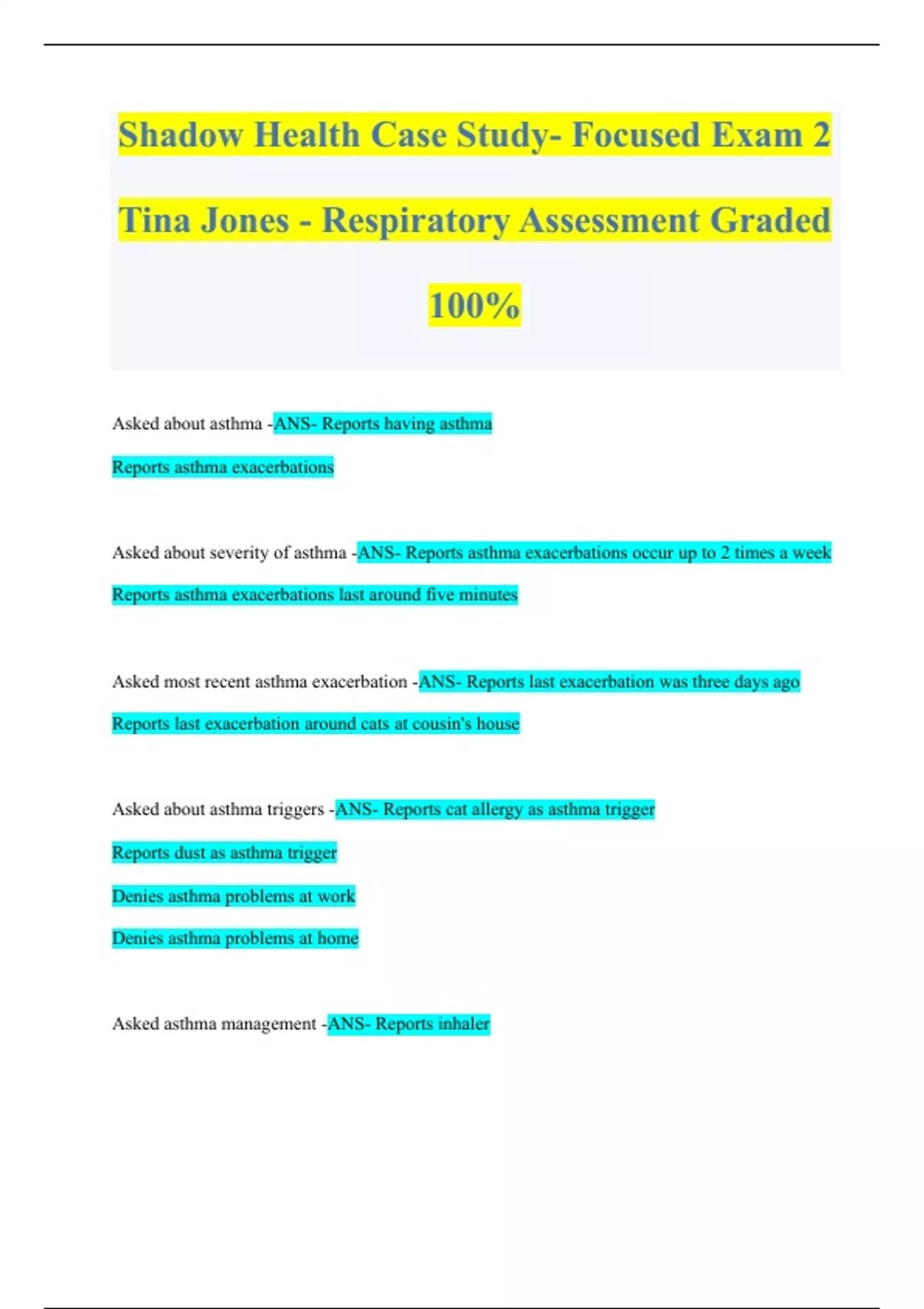 Shadow Health Case Study- Focused Exam 2 Tina Jones - Respiratory Assessment Graded 100%

Asked about asthma -ANS- Reports having asthma

Reports asthma exacerbations

Asked about severity of asthma -ANS- Reports asthma exacerbations occur up to 2 times a week

Reports asthma exacerbations last around five minutes

Asked most recent asthma exacerbation -ANS- Reports last exacerbation was three days ago

Reports last exacerbation around cats at cousin's house

Asked about asthma triggers -ANS- Reports cat allergy as asthma trigger

Reports dust as asthma trigger

Denies asthma problems at work

Denies asthma problems at home

Asked asthma management -ANS- Reports inhaler